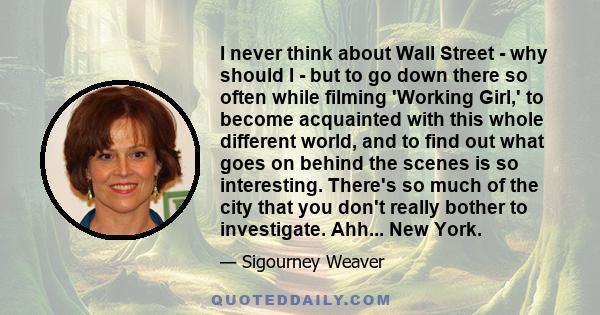 I never think about Wall Street - why should I - but to go down there so often while filming 'Working Girl,' to become acquainted with this whole different world, and to find out what goes on behind the scenes is so interesting. There's so much of the city that you don't really bother to investigate. Ahh... New York.

— Sigourney Weaver

QUOTEDDAILY.COM